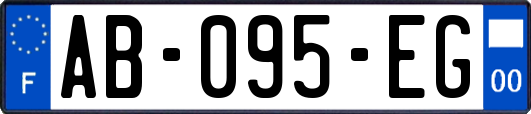 F
AB-095-EG
00